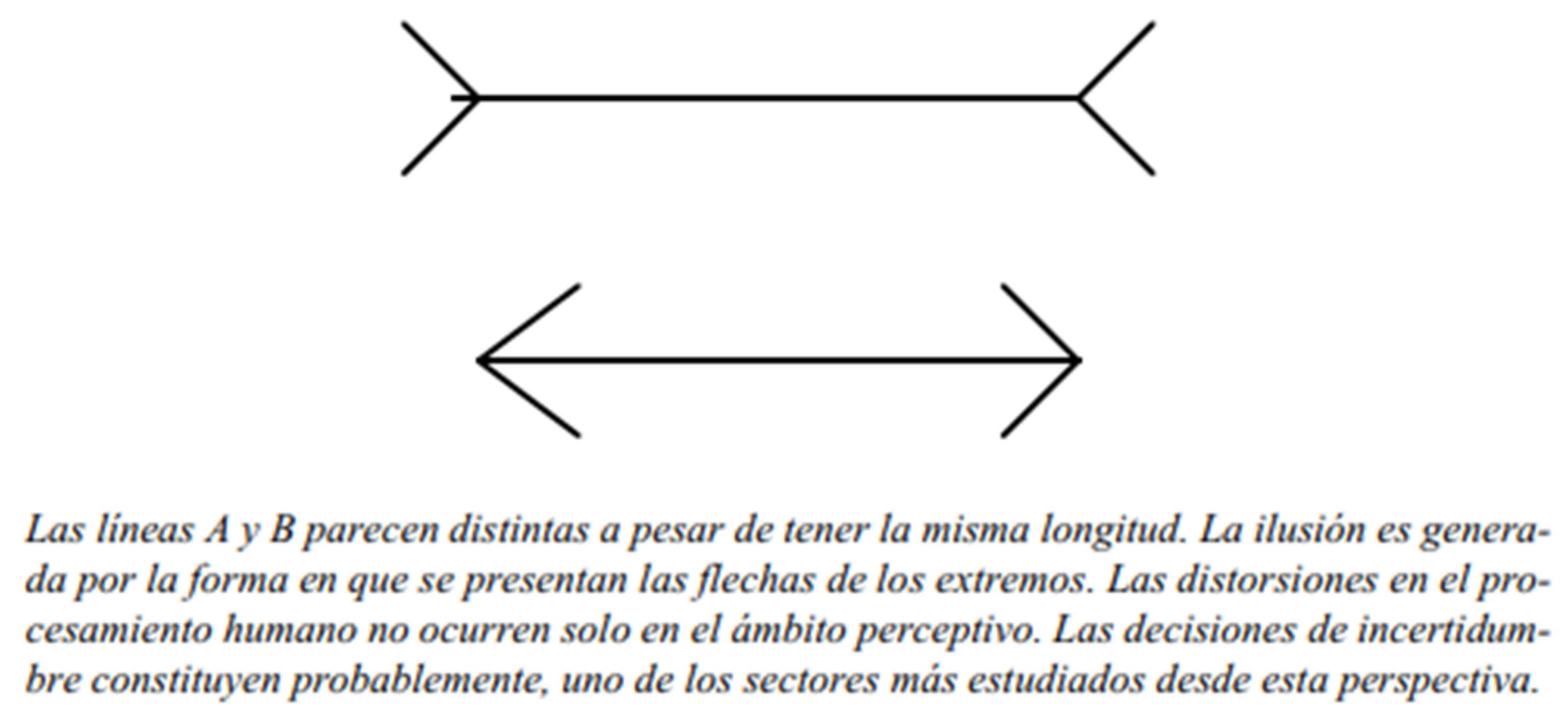 Las líneas A y B parecen distintas a pesar de tener la misma longitud. La ilusión es generada por la forma en que se presentan las flechas de los extremos. Las distorsiones en el procesamiento humano no ocurren solo en el ámbito perceptivo. Las decisiones de incertidumbre constituyen probablemente, uno de los sectores más estudiados desde esta perspectiva.